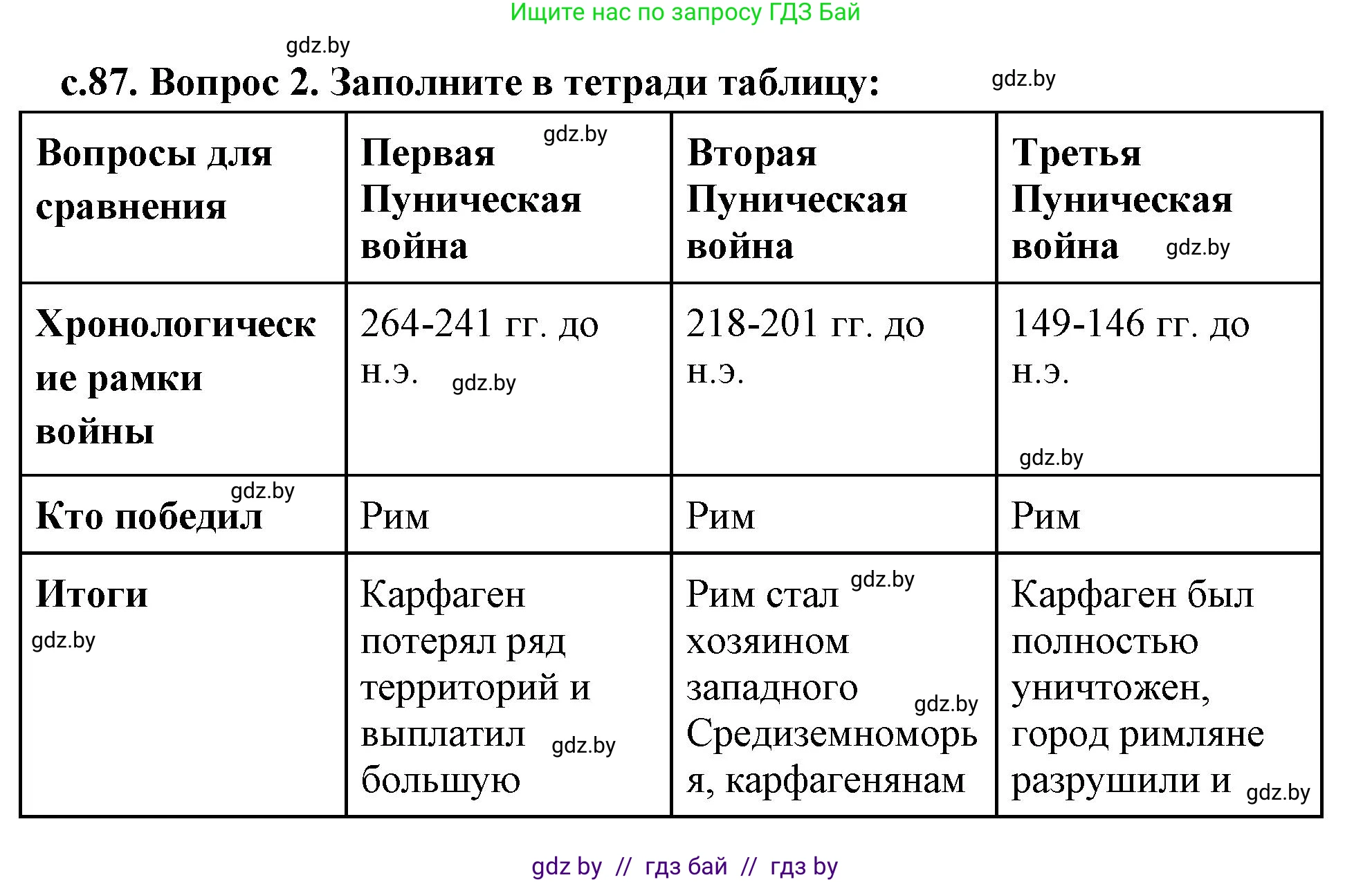 Ищите нас по запросу ГДЗ Бай

gdz.by

с.87. Вопрос 2. Заполните в тетради таблицу:

gdz.by

| Вопросы для сравнения | Первая Пуническая война gdz.by | Вторая Пуническая война | Третья Пуническая война gdz.by |
|---|---|---|---|
| Хронологические рамки войны | 264-241 гг. до н.э. gdz.by | 218-201 гг. до н.э. | 149-146 гг. до н.э. gdz.by |
| Кто победил gdz.by | Рим | Рим | Рим |
| Итоги gdz.by | Карфаген потерял ряд территорий и выплатил gdz.by большую | Рим стал gdz.by хозяином западного gdz.by Средиземноморья, карфагенянам | Карфаген был полностью уничтожен, город римляне разрушили и gdz.by |

gdz by // гдз бай // гдз by